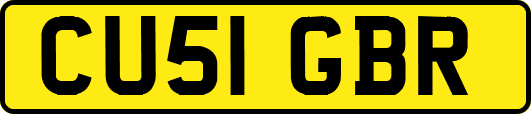 CU51 GBR